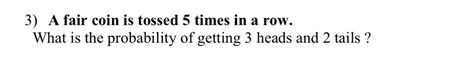 3) A fair coin is tossed 5 times in a row.
What is the probability of getting 3 heads and 2 tails ?